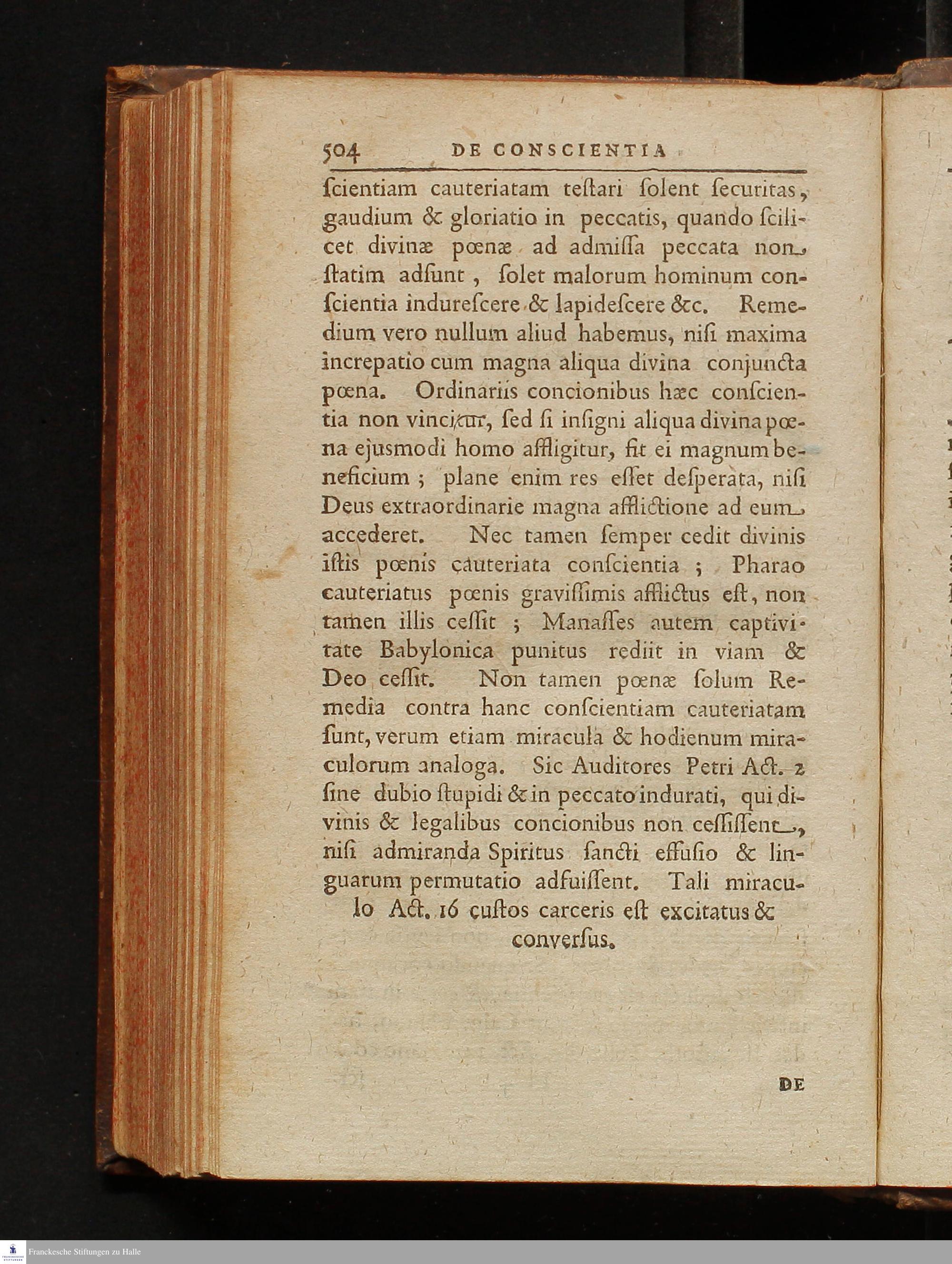 504 DE CONSCIENTIA

ſcientiam cauteriatam teſtari ſolent ſecuritas, gaudium & gloriatio in peccatis, quando ſcilicet divinæ pœnæ ad admiſſa peccata non ſtatim adſunt, ſolet malorum hominum conſcientia indureſcere & lapideſcere &c. Remedium vero nullum aliud habemus, niſi maxima increpatio cum magna aliqua divina conjuncta pœna. Ordinariis concionibus hæc conſcientia non vincitur, ſed ſi inſigni aliqua divina pœna ejusmodi homo affligitur, fit ei magnum beneficium; plane enim res eſſet deſperata, niſi Deus extraordinarie magna afflictione ad eum accederet. Nec tamen ſemper cedit divinis iſtis pœnis cauteriata conſcientia; Pharao cauteriatus pœnis graviſſimis afflictus eſt, non tamen illis ceſſit; Manaſſes autem captivitate Babylonica punitus rediit in viam & Deo ceſſit. Non tamen pœnæ ſolum Remedia contra hanc conſcientiam cauteriatam ſunt, verum etiam miracula & hodienum miraculorum analoga. Sic Auditores Petri Act. 2 ſine dubio ſtupidi & in peccato indurati, qui divinis & legalibus concionibus non ceſſiſſent, niſi admiranda Spiritus ſancti effuſio & linguarum permutatio adfuiſſent. Tali miraculo Act. 16 cuſtos carceris eſt excitatus & converſus.

DE

Franckesche Stiftungen zu Halle